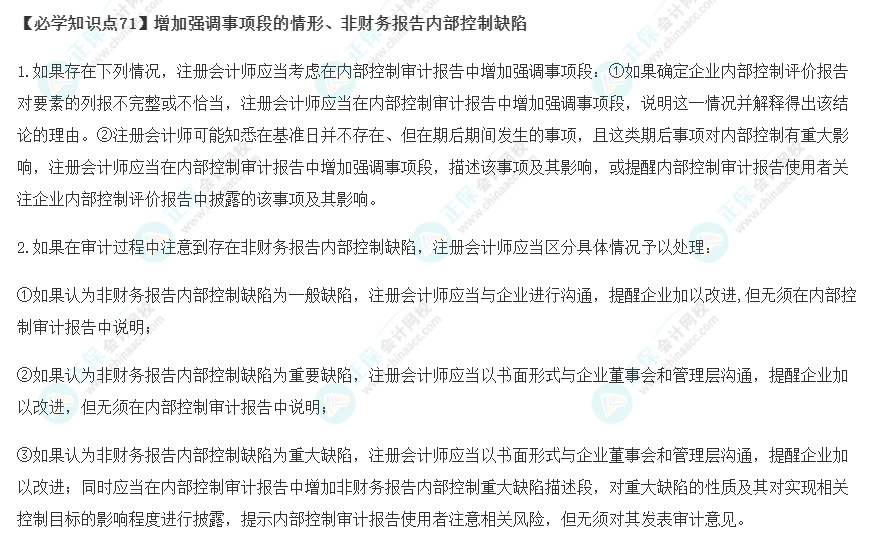 【必学知识点71】增加强调事项段的情形、非财务报告内部控制缺陷

1.如果存在下列情况，注册会计师应当考虑在内部控制审计报告中增加强调事项段：①如果确定企业内部控制评价报告对要素的列报不完整或不恰当，注册会计师应当在内部控制审计报告中增加强调事项段，说明这一情况并解释得出该结论的理由。②注册会计师可能知悉在基准日并不存在、但在期后期间发生的事项，且这类期后事项对内部控制有重大影响，注册会计师应当在内部控制审计报告中增加强调事项段，描述该事项及其影响，或提醒内部控制审计报告使用者关注企业内部控制评价报告中披露的该事项及其影响。

2.如果在审计过程中注意到存在非财务报告内部控制缺陷，注册会计师应当区分具体情况予以处理：

①如果认为非财务报告内部控制缺陷为一般缺陷，注册会计师应当与企业进行沟通，提醒企业加以改进,但无须在内部控制审计报告中说明；

②如果认为非财务报告内部控制缺陷为重要缺陷，注册会计师应当以书面形式与企业董事会和管理层沟通，提醒企业加以改进，但无须在内部控制审计报告中说明；

③如果认为非财务报告内部控制缺陷为重大缺陷，注册会计师应当以书面形式与企业董事会和管理层沟通，提醒企业加以改进；同时应当在内部控制审计报告中增加非财务报告内部控制重大缺陷描述段，对重大缺陷的性质及其对实现相关控制目标的影响程度进行披露，提示内部控制审计报告使用者注意相关风险，但无须对其发表审计意见。